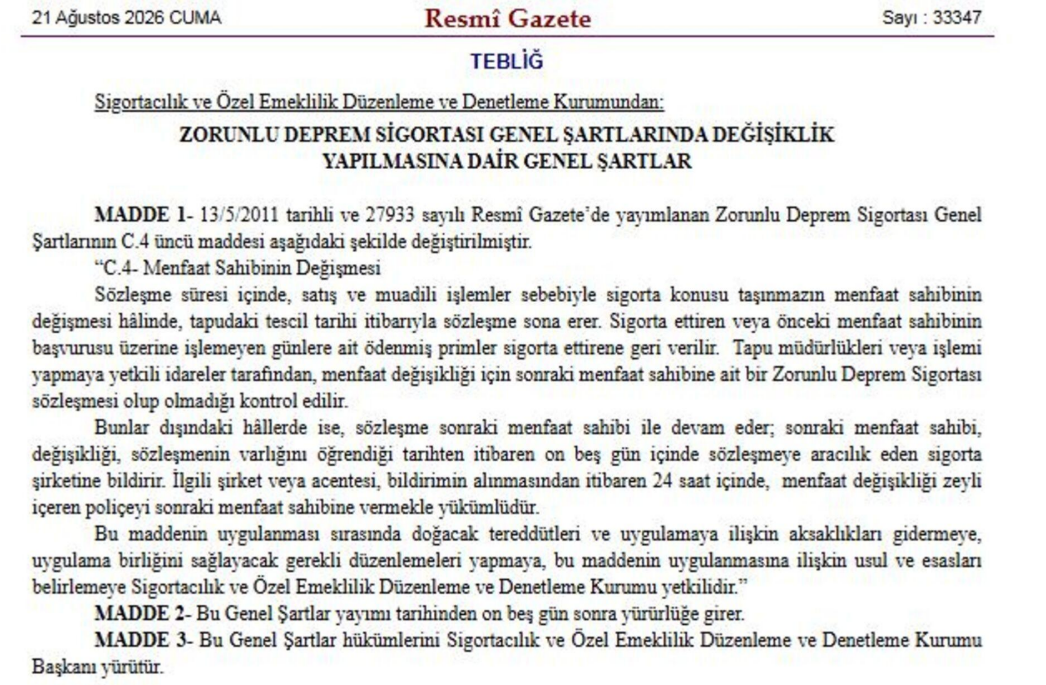 21 Ağustos 2026 CUMA

Resmî Gazete

Sayı : 33347

TEBLİĞ

Sigortacılık ve Özel Emeklilik Düzenleme ve Denetleme Kurumundan:

ZORUNLU DEPREM SİGORTASI GENEL ŞARTLARINDA DEĞİŞİKLİK YAPILMASINA DAİR GENEL ŞARTLAR

MADDE 1- 13/5/2011 tarihli ve 27933 sayılı Resmî Gazete'de yayımlanan Zorunlu Deprem Sigortası Genel Şartlarının C.4 üncü maddesi aşağıdaki şekilde değiştirilmiştir.

"C.4- Menfaat Sahibinin Değişmesi

Sözleşme süresi içinde, satış ve muadili işlemler sebebiyle sigorta konusu taşınmazın menfaat sahibinin değişmesi hâlinde, tapudaki tescil tarihi itibarıyla sözleşme sona erer. Sigorta ettiren veya önceki menfaat sahibinin başvurusu üzerine işlemeyen günlere ait ödenmiş primler sigorta ettirene geri verilir. Tapu müdürlükleri veya işlemi yapmaya yetkili idareler tarafından, menfaat değişikliği için sonraki menfaat sahibine ait bir Zorunlu Deprem Sigortası sözleşmesi olup olmadığı kontrol edilir.

Bunlar dışındaki hâllerde ise, sözleşme sonraki menfaat sahibi ile devam eder; sonraki menfaat sahibi, değişikliği, sözleşmenin varlığını öğrendiği tarihten itibaren on beş gün içinde sözleşmeye aracılık eden sigorta şirketine bildirir. İlgili şirket veya acentesi, bildirimin alınmasından itibaren 24 saat içinde, menfaat değişikliği zeyli içeren poliçeyi sonraki menfaat sahibine vermekle yükümlüdür.

Bu maddenin uygulanması sırasında doğacak tereddütleri ve uygulamaya ilişkin aksaklıkları gidermeye, uygulama birliğini sağlayacak gerekli düzenlemeleri yapmaya, bu maddenin uygulanmasına ilişkin usul ve esasları belirlemeye Sigortacılık ve Özel Emeklilik Düzenleme ve Denetleme Kurumu yetkilidir."

MADDE 2- Bu Genel Şartlar yayımı tarihinden on beş gün sonra yürürlüğe girer.

MADDE 3- Bu Genel Şartlar hükümlerini Sigortacılık ve Özel Emeklilik Düzenleme ve Denetleme Kurumu Başkanı yürütür.